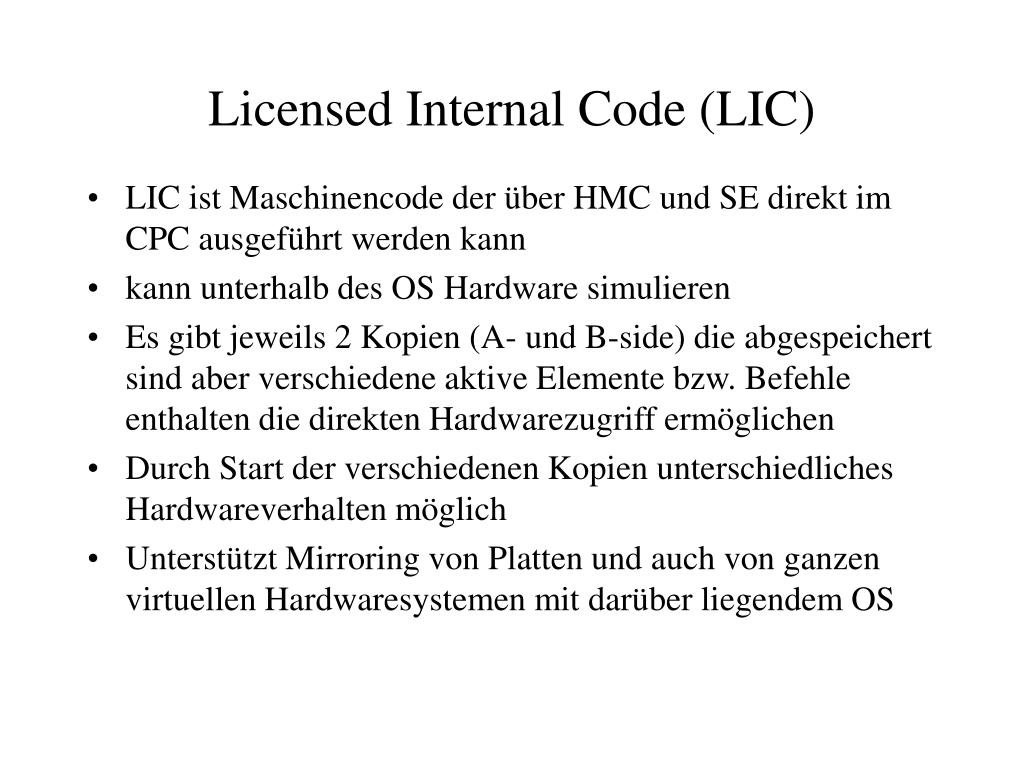 Licensed Internal Code (LIC)

• LIC ist Maschinencode der über HMC und SE direkt im CPC ausgeführt werden kann
• kann unterhalb des OS Hardware simulieren
• Es gibt jeweils 2 Kopien (A- und B-side) die abgespeichert sind aber verschiedene aktive Elemente bzw. Befehle enthalten die direkten Hardwarezugriff ermöglichen
• Durch Start der verschiedenen Kopien unterschiedliches Hardwareverhalten möglich
• Unterstützt Mirroring von Platten und auch von ganzen virtuellen Hardwaresystemen mit darüber liegendem OS